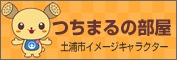 つちまるの部屋

土浦市イメージキャラクター